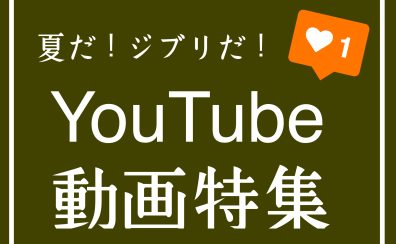 夏だ！ジブリだ！

1

YouTube
動画特集